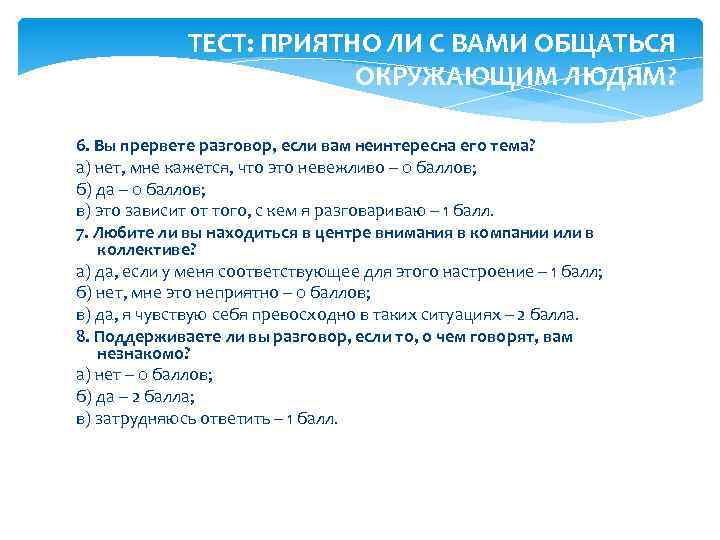 ТЕСТ: ПРИЯТНО ЛИ С ВАМИ ОБЩАТЬСЯ ОКРУЖАЮЩИМ ЛЮДЯМ?

6. Вы прервете разговор, если вам неинтересна его тема?
а) нет, мне кажется, что это невежливо – 0 баллов;
б) да – 0 баллов;
в) это зависит от того, с кем я разговариваю – 1 балл.
7. Любите ли вы находиться в центре внимания в компании или в коллективе?
а) да, если у меня соответствующее для этого настроение – 1 балл;
б) нет, мне это неприятно – 0 баллов;
в) да, я чувствую себя превосходно в таких ситуациях – 2 балла.
8. Поддерживаете ли вы разговор, если то, о чем говорят, вам незнакомо?
а) нет – 0 баллов;
б) да – 2 балла;
в) затрудняюсь ответить – 1 балл.